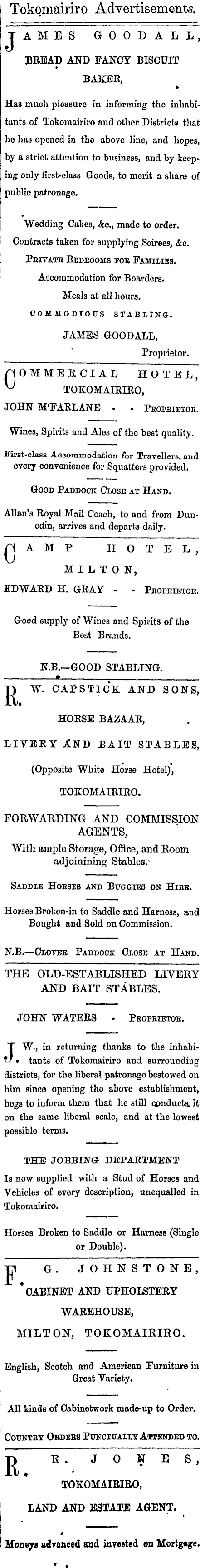 Tokomairiro Advertisements.

JAMES GOODALL,

BREAD AND FANCY BISCUIT BAKER,

Has much pleasure in informing the inhabitants of Tokomairiro and other Districts that he has opened in the above line, and hopes, by a strict attention to business, and by keeping only first-class Goods, to merit a share of public patronage.

Wedding Cakes, &c., made to order.
Contracts taken for supplying Soirees, &c.
PRIVATE BEDROOMS FOR FAMILIES.
Accommodation for Boarders.
Meals at all hours.
COMMODIOUS STABLING.

JAMES GOODALL, Proprietor.

COMMERCIAL HOTEL, TOKOMAIRIRO,

JOHN M'FARLANE - - PROPRIETOR.

Wines, Spirits and Ales of the best quality.

First-class Accommodation for Travellers, and every convenience for Squatters provided.

GOOD PADDOCK CLOSE AT HAND.

Allan's Royal Mail Coach, to and from Dunedin, arrives and departs daily.

CAMP HOTEL, MILTON,

EDWARD H. GRAY - - PROPRIETOR.

Good supply of Wines and Spirits of the Best Brands.

N.B.—GOOD STABLING.

R. W. CAPSTICK AND SONS,

HORSE BAZAAR,

LIVERY AND BAIT STABLES,

(Opposite White Horse Hotel),

TOKOMAIRIRO.

FORWARDING AND COMMISSION AGENTS,

With ample Storage, Office, and Room adjoinining Stables.

SADDLE HORSES AND BUGGIES ON HIRE.

Horses Broken-in to Saddle and Harness, and Bought and Sold on Commission.

N.B.—CLOVER PADDOCK CLOSE AT HAND.

THE OLD-ESTABLISHED LIVERY AND BAIT STABLES.

JOHN WATERS - PROPRIETOR.

J. W., in returning thanks to the inhabitants of Tokomairiro and surrounding districts, for the liberal patronage bestowed on him since opening the above establishment, begs to inform them that he still conducts it on the same liberal scale, and at the lowest possible terms.

THE JOBBING DEPARTMENT

Is now supplied with a Stud of Horses and Vehicles of every description, unequalled in Tokomairiro.

Horses Broken to Saddle or Harness (Single or Double).

F. G. JOHNSTONE,

CABINET AND UPHOLSTERY WAREHOUSE,

MILTON, TOKOMAIRIRO.

English, Scotch and American Furniture in Great Variety.

All kinds of Cabinetwork made-up to Order.

COUNTRY ORDERS PUNCTUALLY ATTENDED TO.

R. R. JONES,

TOKOMAIRIRO,

LAND AND ESTATE AGENT.

Moneys advanced and invested on Mortgage.